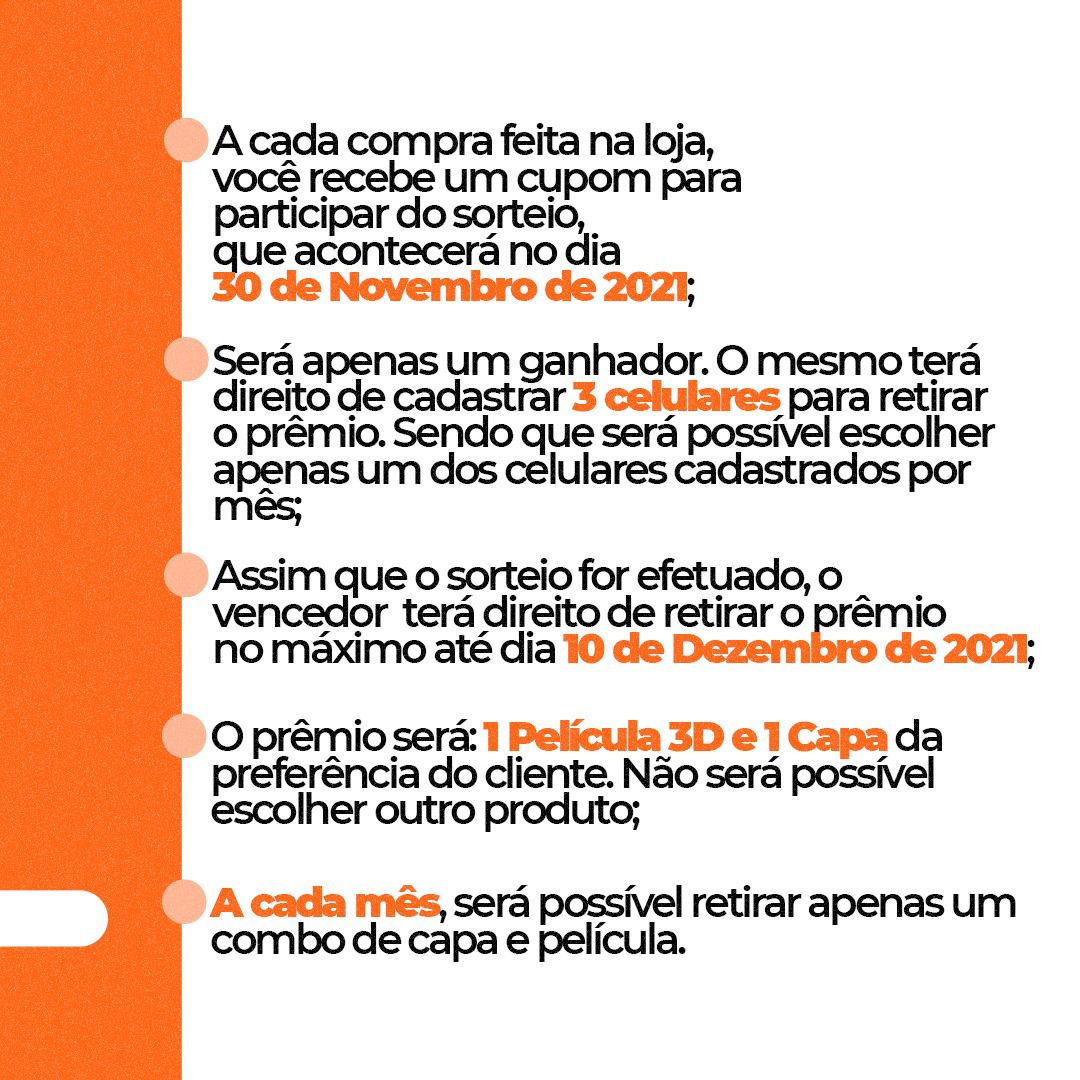 • A cada compra feita na loja, você recebe um cupom para participar do sorteio, que acontecerá no dia 30 de Novembro de 2021;

• Será apenas um ganhador. O mesmo terá direito de cadastrar 3 celulares para retirar o prêmio. Sendo que será possível escolher apenas um dos celulares cadastrados por mês;

• Assim que o sorteio for efetuado, o vencedor terá direito de retirar o prêmio no máximo até dia 10 de Dezembro de 2021;

• O prêmio será: 1 Película 3D e 1 Capa da preferência do cliente. Não será possível escolher outro produto;

• A cada mês, será possível retirar apenas um combo de capa e película.